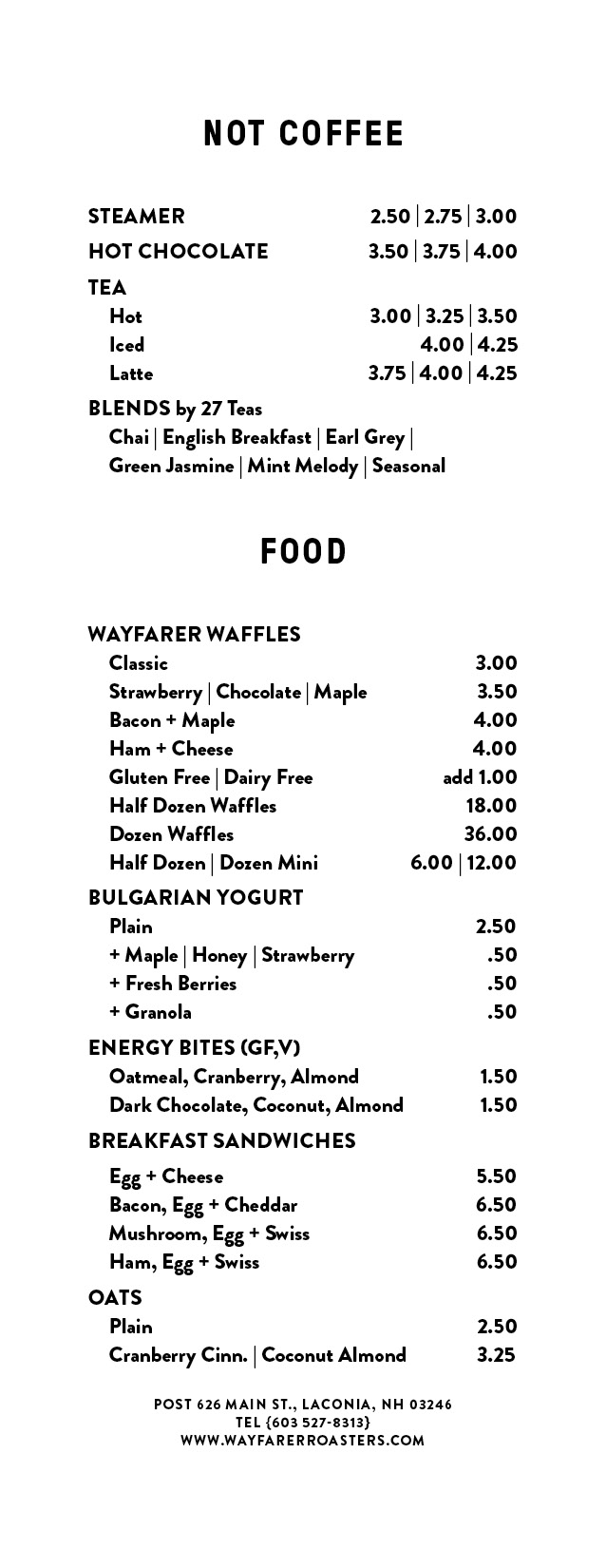 NOT COFFEE

STEAMER 2.50 | 2.75 | 3.00
HOT CHOCOLATE 3.50 | 3.75 | 4.00
TEA
Hot 3.00 | 3.25 | 3.50
Iced 4.00 | 4.25
Latte 3.75 | 4.00 | 4.25
BLENDS by 27 Teas
Chai | English Breakfast | Earl Grey | Green Jasmine | Mint Melody | Seasonal

FOOD

WAYFARER WAFFLES
Classic 3.00
Strawberry | Chocolate | Maple 3.50
Bacon + Maple 4.00
Ham + Cheese 4.00
Gluten Free | Dairy Free add 1.00
Half Dozen Waffles 18.00
Dozen Waffles 36.00
Half Dozen | Dozen Mini 6.00 | 12.00
BULGARIAN YOGURT
Plain 2.50
+ Maple | Honey | Strawberry .50
+ Fresh Berries .50
+ Granola .50
ENERGY BITES (GF,V)
Oatmeal, Cranberry, Almond 1.50
Dark Chocolate, Coconut, Almond 1.50
BREAKFAST SANDWICHES
Egg + Cheese 5.50
Bacon, Egg + Cheddar 6.50
Mushroom, Egg + Swiss 6.50
Ham, Egg + Swiss 6.50
OATS
Plain 2.50
Cranberry Cinn. | Coconut Almond 3.25

POST 626 MAIN ST., LACONIA, NH 03246
TEL {603 527-8313}
WWW.WAYFARERROASTERS.COM